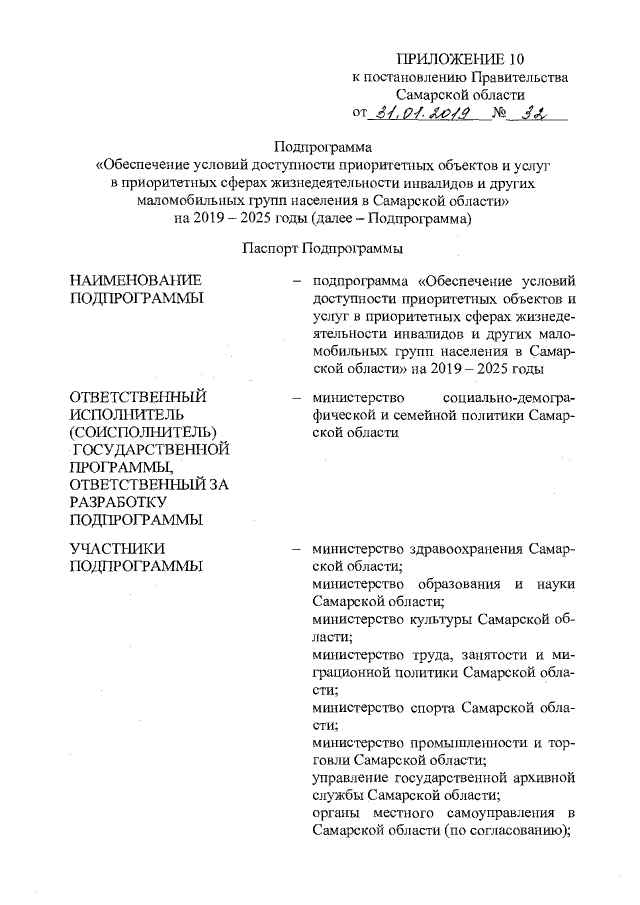 ПРИЛОЖЕНИЕ 10
к постановлению Правительства
Самарской области
от 31.01.2019 № 32

Подпрограмма
«Обеспечение условий доступности приоритетных объектов и услуг в приоритетных сферах жизнедеятельности инвалидов и других маломобильных групп населения в Самарской области»
на 2019 – 2025 годы (далее – Подпрограмма)

Паспорт Подпрограммы

НАИМЕНОВАНИЕ ПОДПРОГРАММЫ – подпрограмма «Обеспечение условий доступности приоритетных объектов и услуг в приоритетных сферах жизнедеятельности инвалидов и других маломобильных групп населения в Самарской области» на 2019 – 2025 годы

ОТВЕТСТВЕННЫЙ ИСПОЛНИТЕЛЬ (СОИСПОЛНИТЕЛЬ) ГОСУДАРСТВЕННОЙ ПРОГРАММЫ, ОТВЕТСТВЕННЫЙ ЗА РАЗРАБОТКУ ПОДПРОГРАММЫ – министерство социально-демографической и семейной политики Самарской области

УЧАСТНИКИ ПОДПРОГРАММЫ – министерство здравоохранения Самарской области;
министерство образования и науки Самарской области;
министерство культуры Самарской области;
министерство труда, занятости и миграционной политики Самарской области;
министерство спорта Самарской области;
министерство промышленности и торговли Самарской области;
управление государственной архивной службы Самарской области;
органы местного самоуправления в Самарской области (по согласованию);